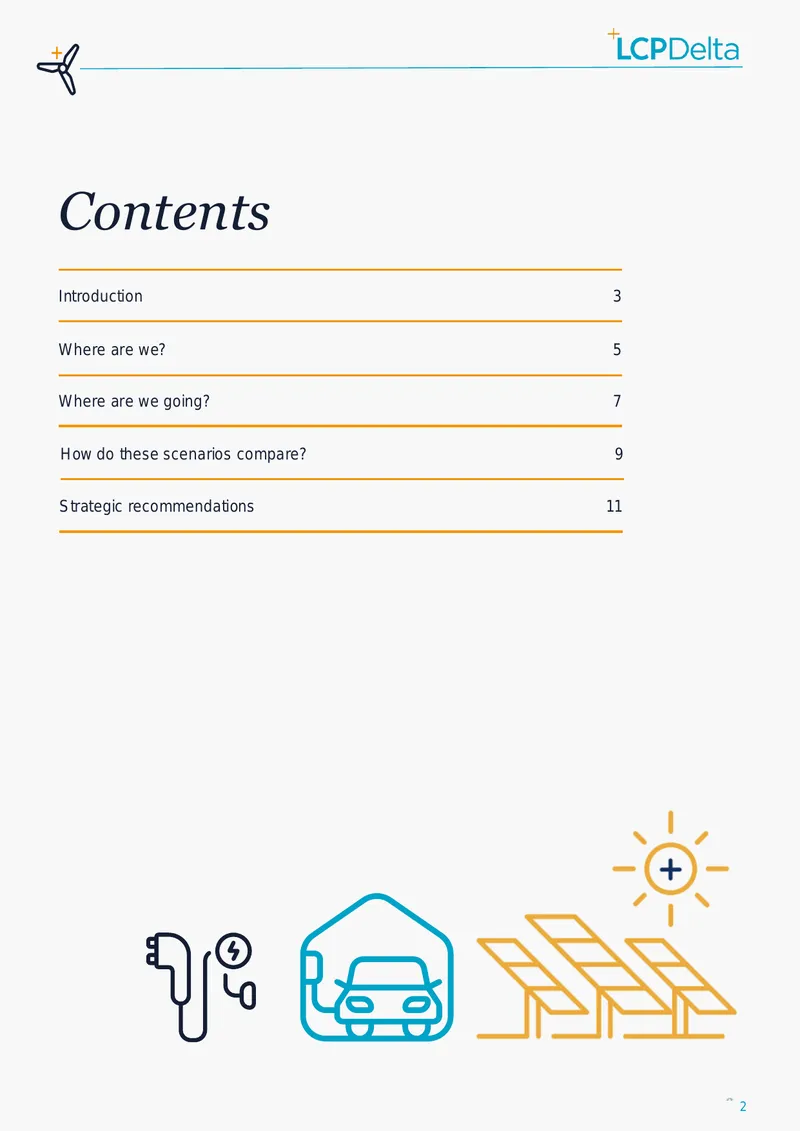 LCPDelta

Contents

| Introduction | 3 |
|---|---|
| Where are we? | 5 |
| Where are we going? | 7 |
| How do these scenarios compare? | 9 |
| Strategic recommendations | 11 |

2